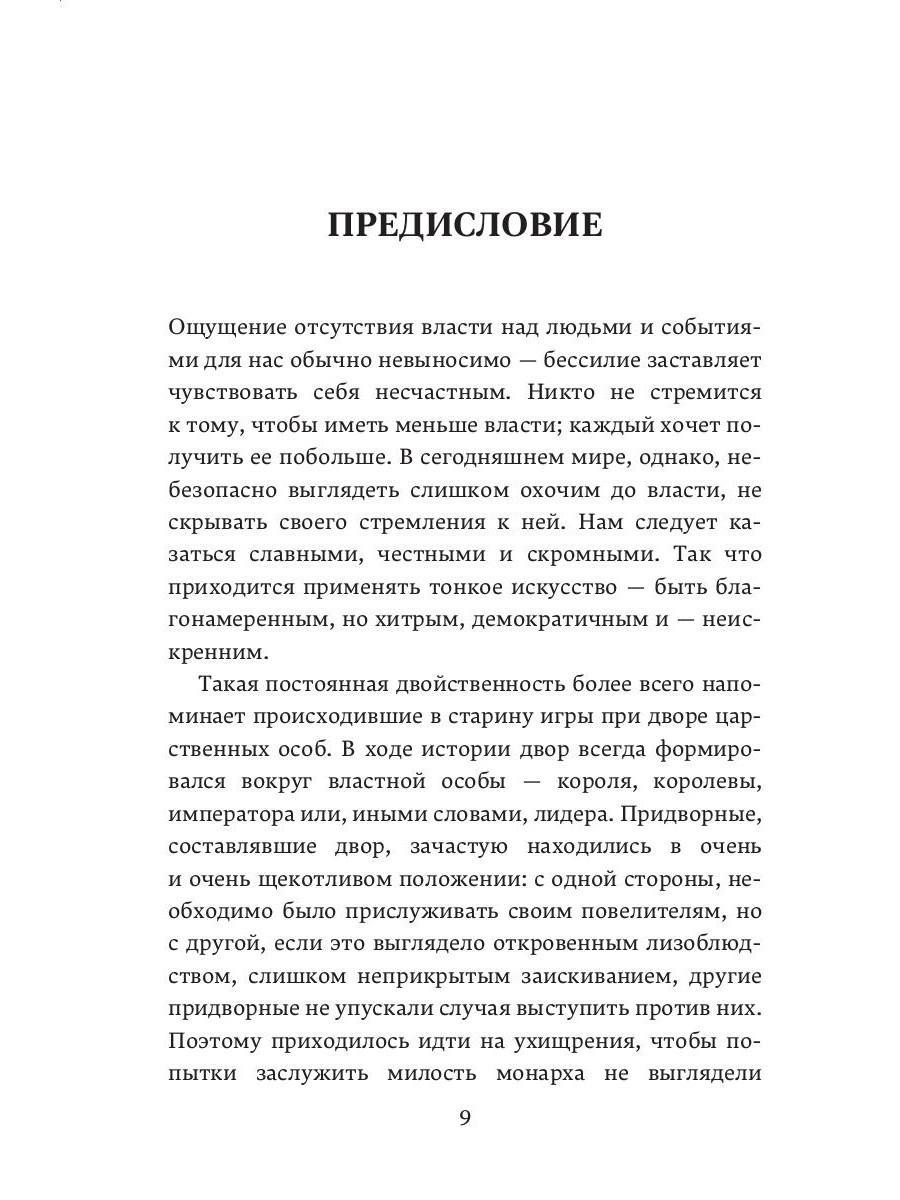 ПРЕДИСЛОВИЕ

Ощущение отсутствия власти над людьми и событиями для нас обычно невыносимо — бессилие заставляет чувствовать себя несчастным. Никто не стремится к тому, чтобы иметь меньше власти; каждый хочет получить ее побольше. В сегодняшнем мире, однако, небезопасно выглядеть слишком охочим до власти, не скрывать своего стремления к ней. Нам следует казаться славными, честными и скромными. Так что приходится применять тонкое искусство — быть благонамеренным, но хитрым, демократичным и — неискренним.

Такая постоянная двойственность более всего напоминает происходившие в старину игры при дворе царственных особ. В ходе истории двор всегда формировался вокруг властной особы — короля, королевы, императора или, иными словами, лидера. Придворные, составлявшие двор, зачастую находились в очень и очень щекотливом положении: с одной стороны, необходимо было прислуживать своим повелителям, но с другой, если это выглядело откровенным лизоблюдством, слишком неприкрытым заискиванием, другие придворные не упускали случая выступить против них. Поэтому приходилось идти на ухищрения, чтобы попытки заслужить милость монарха не выглядели

9